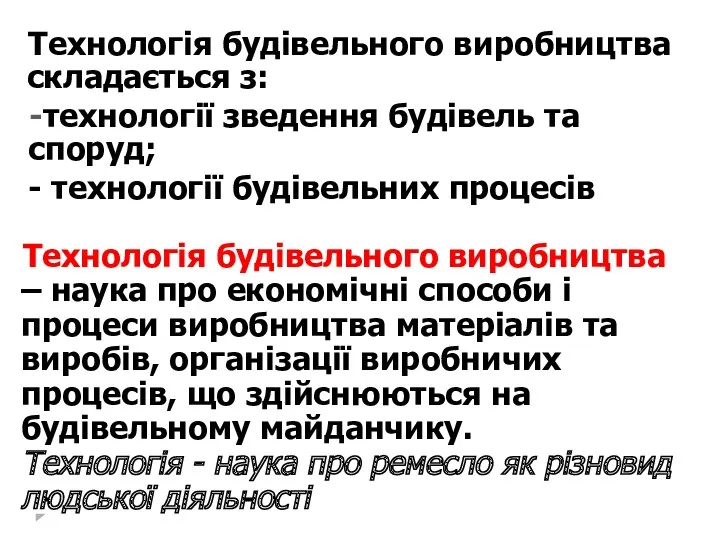 Технологія будівельного виробництва складається з:
-технології зведення будівель та споруд;
- технології будівельних процесів

Технологія будівельного виробництва – наука про економічні способи і процеси виробництва матеріалів та виробів, організації виробничих процесів, що здійснюються на будівельному майданчику.
Технологія - наука про ремесло як різновид людської діяльності